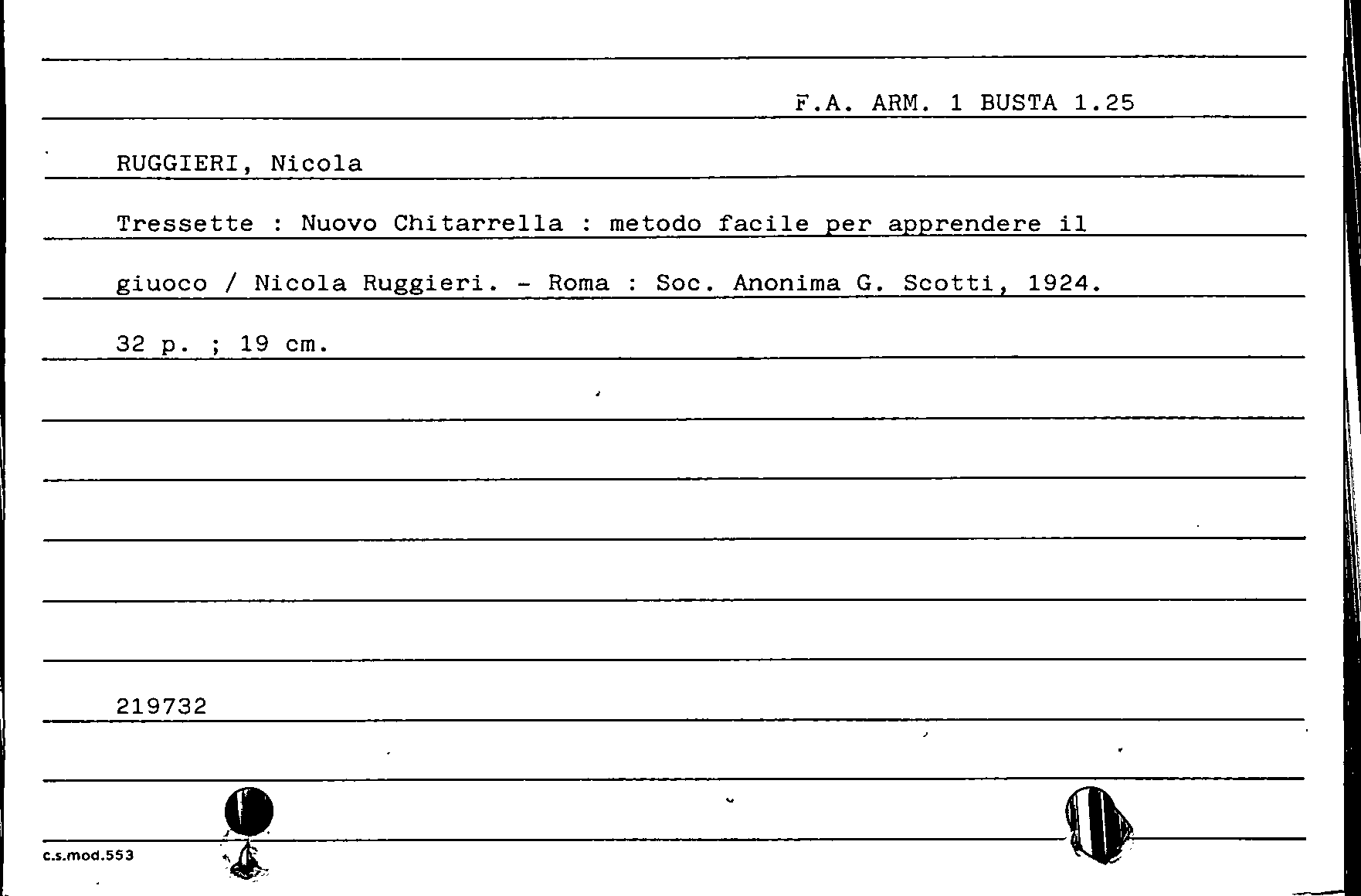 F.A. ARM. 1 BUSTA 1.25

RUGGIERI, Nicola

Tressette : Nuovo Chitarrella : metodo facile per apprendere il giuoco / Nicola Ruggieri. - Roma : Soc. Anonima G. Scotti, 1924.

32 p. ; 19 cm.

219732

c.s.mod.553